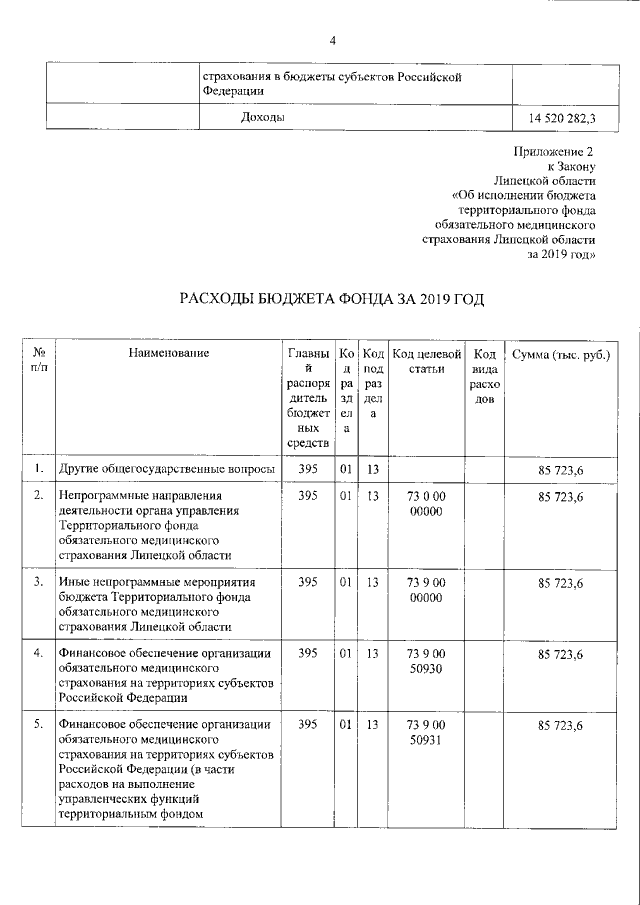 4

| | страхования в бюджеты субъектов Российской Федерации | |
|---|---|---|
| | Доходы | 14 520 282,3 |

Приложение 2
к Закону
Липецкой области
«Об исполнении бюджета территориального фонда обязательного медицинского страхования Липецкой области за 2019 год»

РАСХОДЫ БЮДЖЕТА ФОНДА ЗА 2019 ГОД

| № п/п | Наименование | Главный распорядитель бюджетных средств | Код раздела | Код подраздела | Код целевой статьи | Код вида расходов | Сумма (тыс. руб.) |
|---|---|---|---|---|---|---|---|
| 1. | Другие общегосударственные вопросы | 395 | 01 | 13 | | | 85 723,6 |
| 2. | Непрограммные направления деятельности органа управления Территориального фонда обязательного медицинского страхования Липецкой области | 395 | 01 | 13 | 73 0 00 00000 | | 85 723,6 |
| 3. | Иные непрограммные мероприятия бюджета Территориального фонда обязательного медицинского страхования Липецкой области | 395 | 01 | 13 | 73 9 00 00000 | | 85 723,6 |
| 4. | Финансовое обеспечение организации обязательного медицинского страхования на территориях субъектов Российской Федерации | 395 | 01 | 13 | 73 9 00 50930 | | 85 723,6 |
| 5. | Финансовое обеспечение организации обязательного медицинского страхования на территориях субъектов Российской Федерации (в части расходов на выполнение управленческих функций территориальным фондом | 395 | 01 | 13 | 73 9 00 50931 | | 85 723,6 |